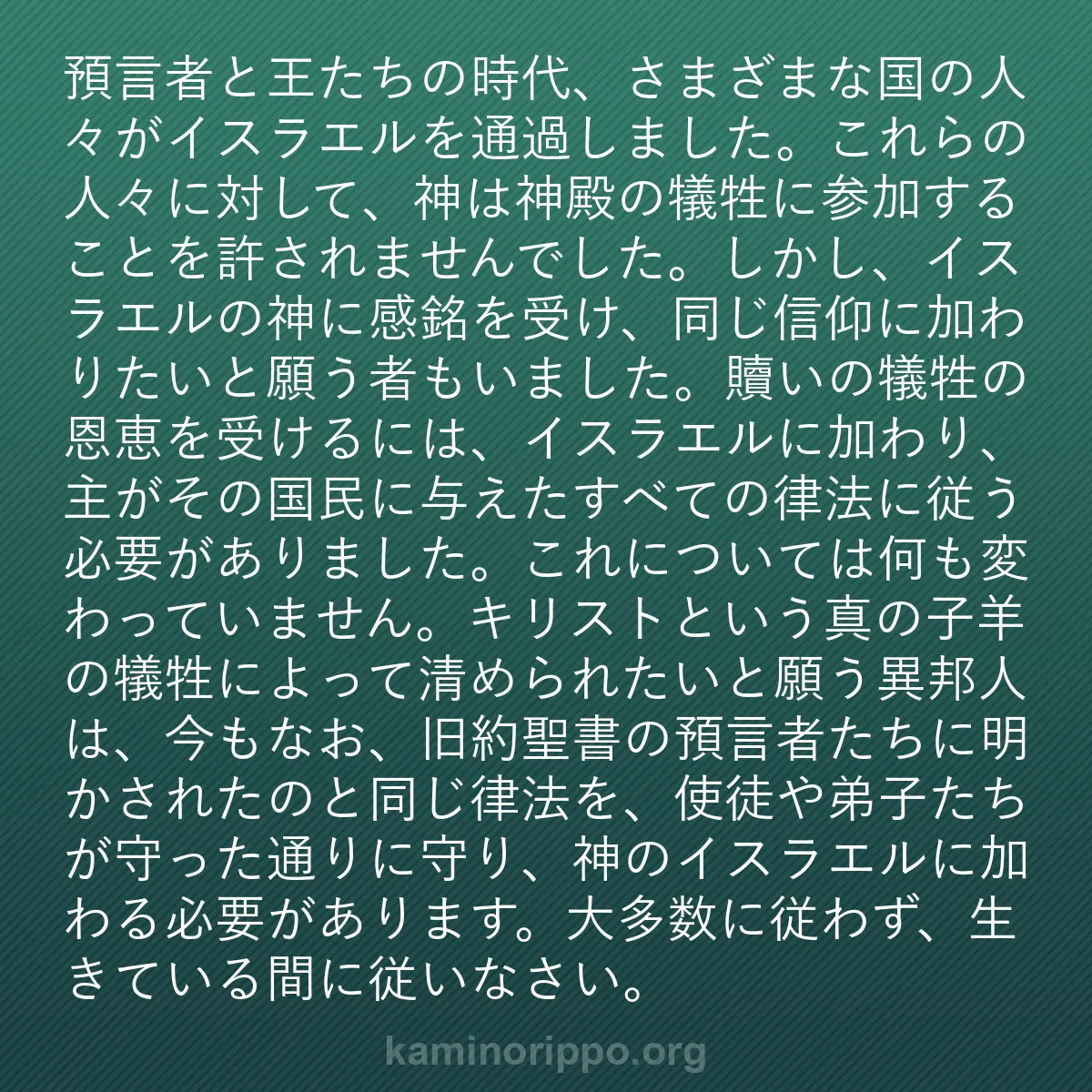 預言者と王たちの時代、さまざまな国の人々がイスラエルを通過しました。これらの人々に対して、神は神殿の犠牲に参加することを許されませんでした。しかし、イスラエルの神に感銘を受け、同じ信仰に加わりたいと願う者もいました。贖いの犠牲の恩恵を受けるには、イスラエルに加わり、主がその国民に与えたすべての律法に従う必要がありました。これについては何も変わっていません。キリストという真の子羊の犠牲によって清められたいと願う異邦人は、今もなお、旧約聖書の預言者たちに明かされたのと同じ律法を、使徒や弟子たちが守った通りに守り、神のイスラエルに加わる必要があります。大多数に従わず、生きている間に従いなさい。

kaminorippo.org